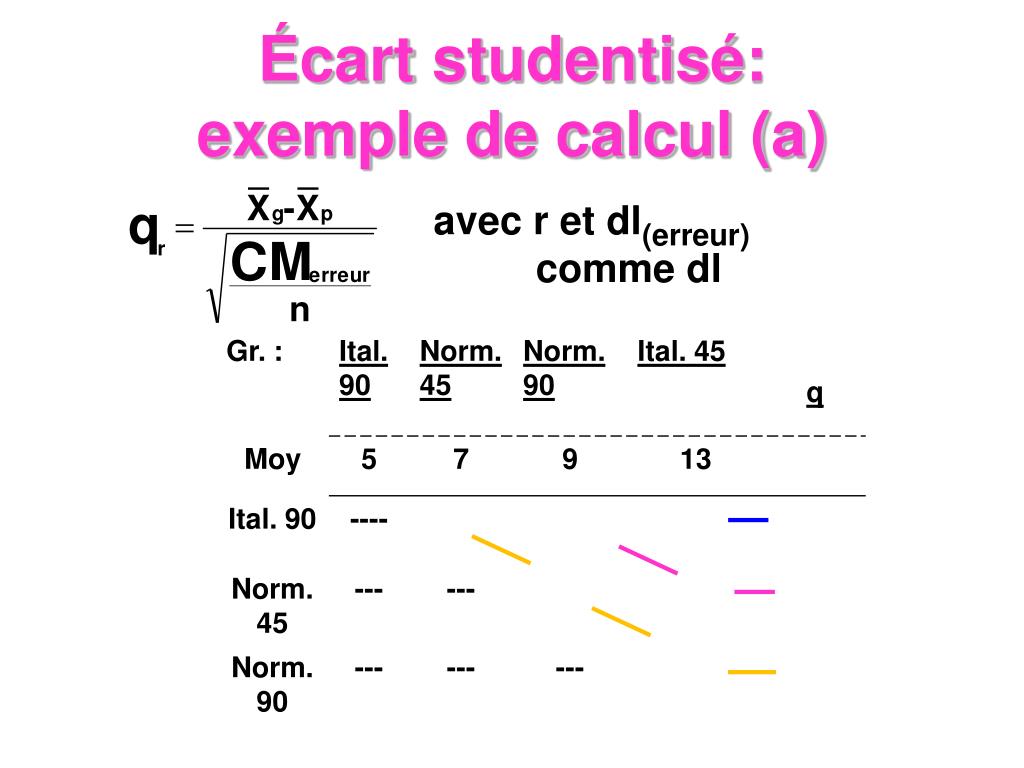 Écart studentisé: exemple de calcul (a)

$q_r = \frac{\overline{X}_g - \overline{X}_p}{\sqrt{\frac{CM_{erreur}}{n}}}$

avec r et dl$_{(erreur)}$ comme dl

| Gr. : | Ital. 90 | Norm. 45 | Norm. 90 | Ital. 45 | q |
|---|---|---|---|---|---|
| Moy | 5 | 7 | 9 | 13 | |
| Ital. 90 | ---- | | | | |
| Norm. 45 | --- | --- | | | |
| Norm. 90 | --- | --- | --- | | |